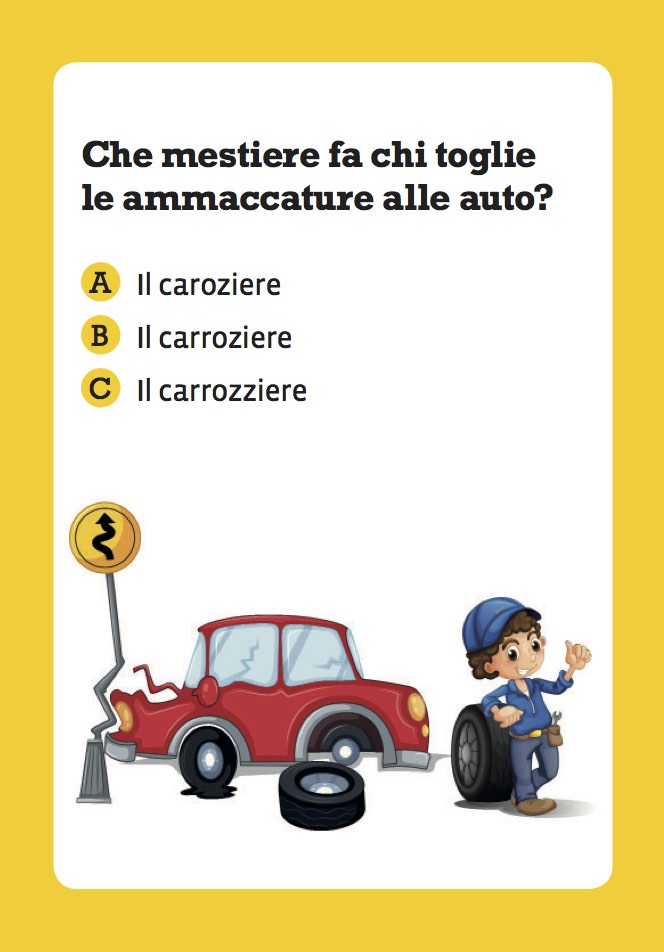 Che mestiere fa chi toglie le ammaccature alle auto?

A Il caroziere

B Il carroziere

C Il carrozziere